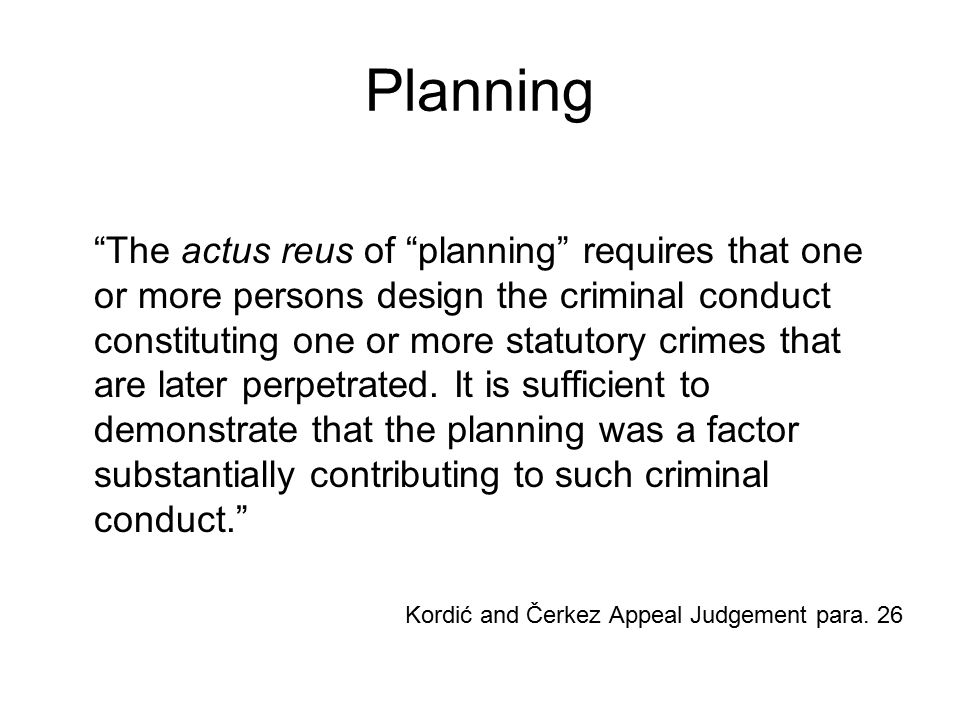 Planning

“The actus reus of “planning” requires that one or more persons design the criminal conduct constituting one or more statutory crimes that are later perpetrated. It is sufficient to demonstrate that the planning was a factor substantially contributing to such criminal conduct.”

Kordić and Čerkez Appeal Judgement para. 26